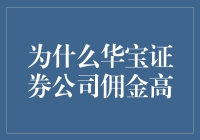 为什么华宝证券公司佣金高